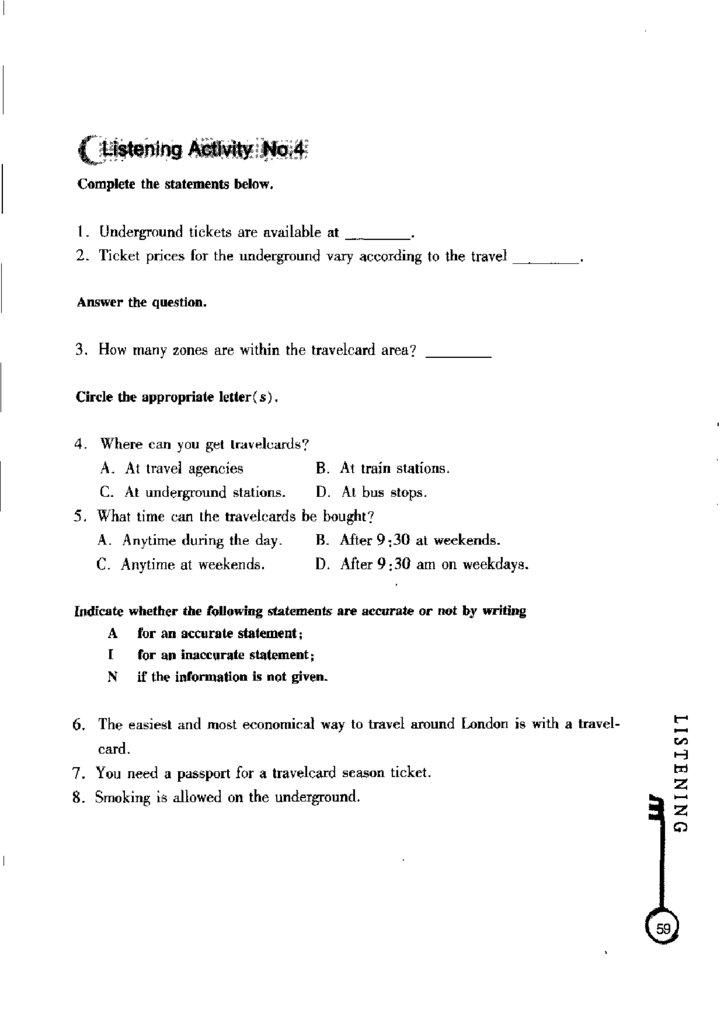 Listening Activity No.4

Complete the statements below.

1. Underground tickets are available at ________.
2. Ticket prices for the underground vary according to the travel ________.

Answer the question.

3. How many zones are within the travelcard area? ________

Circle the appropriate letter(s).

4. Where can you get travelcards?
A. At travel agencies
B. At train stations.
C. At underground stations.
D. At bus stops.
5. What time can the travelcards be bought?
A. Anytime during the day.
B. After 9:30 at weekends.
C. Anytime at weekends.
D. After 9:30 am on weekdays.

Indicate whether the following statements are accurate or not by writing
A for an accurate statement;
I for an inaccurate statement;
N if the information is not given.

6. The easiest and most economical way to travel around London is with a travelcard.
7. You need a passport for a travelcard season ticket.
8. Smoking is allowed on the underground.

LISTENING

59